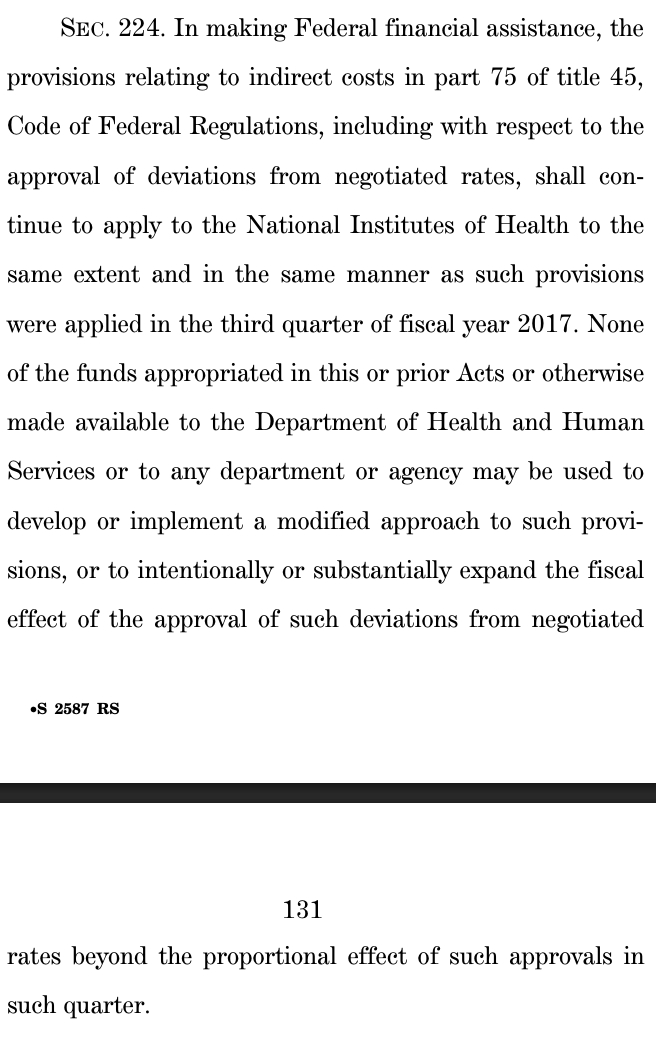 SEC. 224. In making Federal financial assistance, the provisions relating to indirect costs in part 75 of title 45, Code of Federal Regulations, including with respect to the approval of deviations from negotiated rates, shall continue to apply to the National Institutes of Health to the same extent and in the same manner as such provisions were applied in the third quarter of fiscal year 2017. None of the funds appropriated in this or prior Acts or otherwise made available to the Department of Health and Human Services or to any department or agency may be used to develop or implement a modified approach to such provisions, or to intentionally or substantially expand the fiscal effect of the approval of such deviations from negotiated

•S 2587 RS

131

rates beyond the proportional effect of such approvals in such quarter.